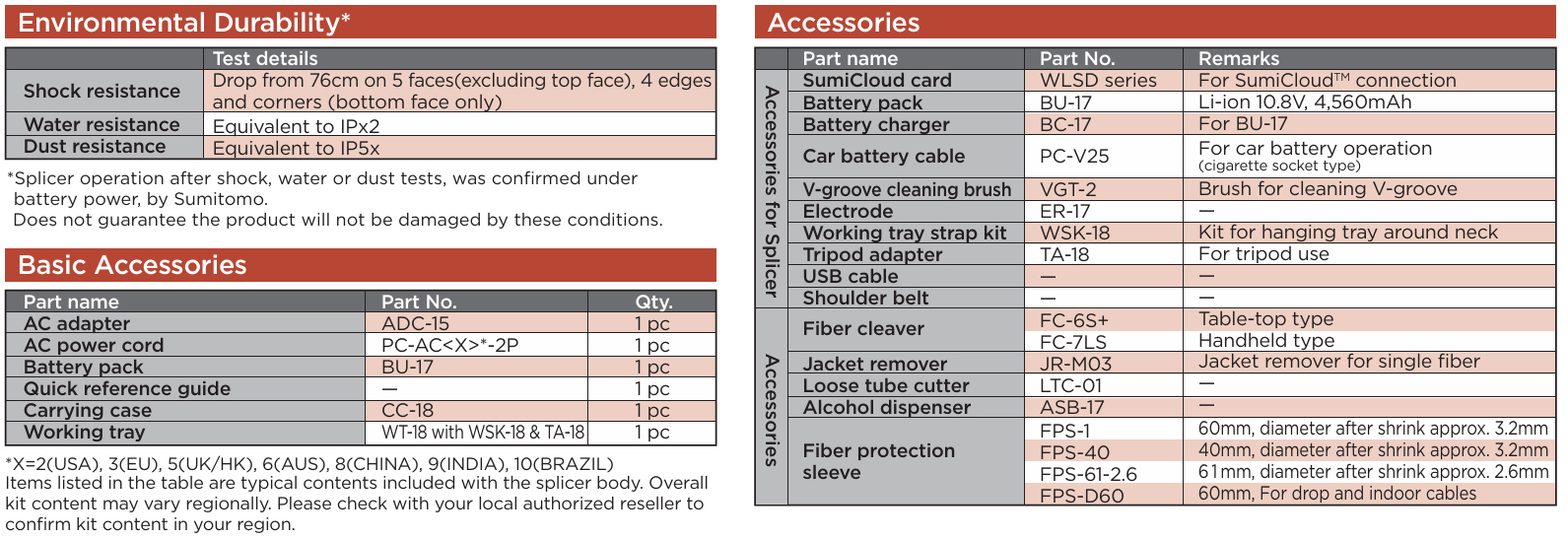 Environmental Durability*

| | Test details |
|---|---|
| Shock resistance | Drop from 76cm on 5 faces(excluding top face), 4 edges and corners (bottom face only) |
| Water resistance | Equivalent to IPx2 |
| Dust resistance | Equivalent to IP5x |

*Splicer operation after shock, water or dust tests, was confirmed under battery power, by Sumitomo.
Does not guarantee the product will not be damaged by these conditions.

Basic Accessories

| Part name | Part No. | Qty. |
|---|---|---|
| AC adapter | ADC-15 | 1 pc |
| AC power cord | PC-AC<X>*-2P | 1 pc |
| Battery pack | BU-17 | 1 pc |
| Quick reference guide | — | 1 pc |
| Carrying case | CC-18 | 1 pc |
| Working tray | WT-18 with WSK-18 & TA-18 | 1 pc |

*X=2(USA), 3(EU), 5(UK/HK), 6(AUS), 8(CHINA), 9(INDIA), 10(BRAZIL)
Items listed in the table are typical contents included with the splicer body. Overall kit content may vary regionally. Please check with your local authorized reseller to confirm kit content in your region.

Accessories

| | Part name | Part No. | Remarks |
|---|---|---|---|
| Accessories for Splicer | SumiCloud card | WLSD series | For SumiCloud™ connection |
| | Battery pack | BU-17 | Li-ion 10.8V, 4,560mAh |
| | Battery charger | BC-17 | For BU-17 |
| | Car battery cable | PC-V25 | For car battery operation (cigarette socket type) |
| | V-groove cleaning brush | VGT-2 | Brush for cleaning V-groove |
| | Electrode | ER-17 | — |
| | Working tray strap kit | WSK-18 | Kit for hanging tray around neck |
| | Tripod adapter | TA-18 | For tripod use |
| | USB cable | — | — |
| | Shoulder belt | — | — |
| Accessories | Fiber cleaver | FC-6S+ | Table-top type |
| | | FC-7LS | Handheld type |
| | Jacket remover | JR-M03 | Jacket remover for single fiber |
| | Loose tube cutter | LTC-01 | — |
| | Alcohol dispenser | ASB-17 | — |
| | Fiber protection sleeve | FPS-1 | 60mm, diameter after shrink approx. 3.2mm |
| | | FPS-40 | 40mm, diameter after shrink approx. 3.2mm |
| | | FPS-61-2.6 | 61mm, diameter after shrink approx. 2.6mm |
| | | FPS-D60 | 60mm, For drop and indoor cables |